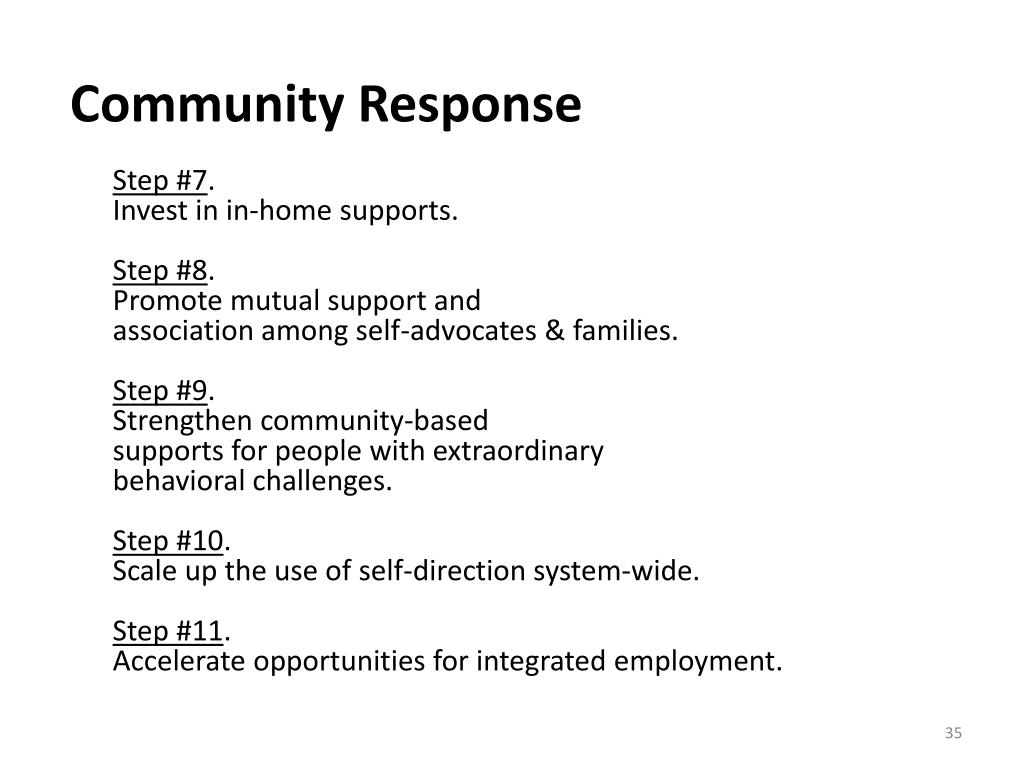 Community Response

Step #7.
Invest in in-home supports.

Step #8.
Promote mutual support and association among self-advocates & families.

Step #9.
Strengthen community-based supports for people with extraordinary behavioral challenges.

Step #10.
Scale up the use of self-direction system-wide.

Step #11.
Accelerate opportunities for integrated employment.

35